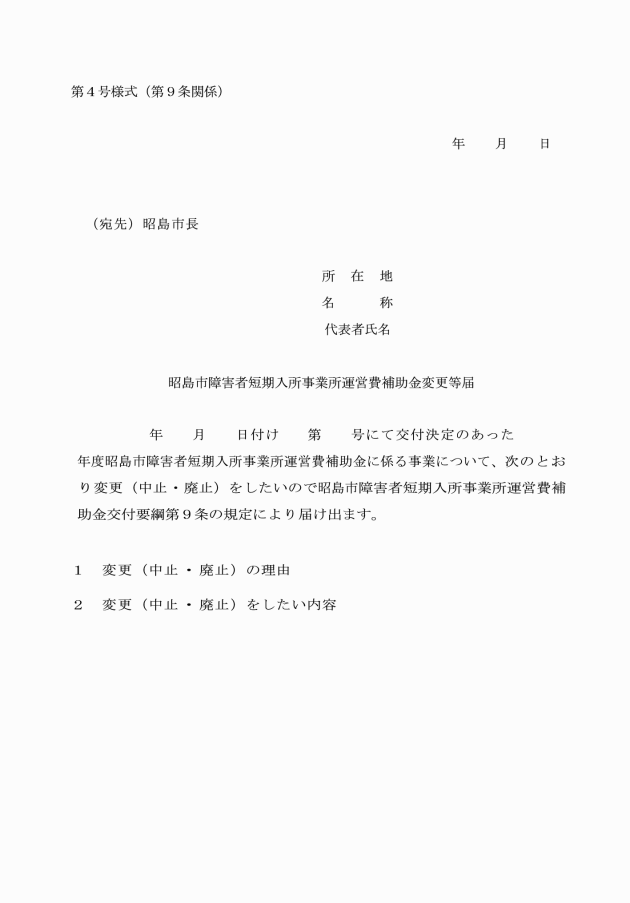 第４号様式（第９条関係）

年　　月　　日

（宛先）昭島市長

所　在　地
名　　　称
代表者氏名

昭島市障害者短期入所事業所運営費補助金変更等届

年　　月　　日付け　　第　　号にて交付決定のあった　　年度昭島市障害者短期入所事業所運営費補助金に係る事業について、次のとおり変更（中止・廃止）をしたいので昭島市障害者短期入所事業所運営費補助金交付要綱第９条の規定により届け出ます。

１　変更（中止・廃止）の理由

２　変更（中止・廃止）をしたい内容